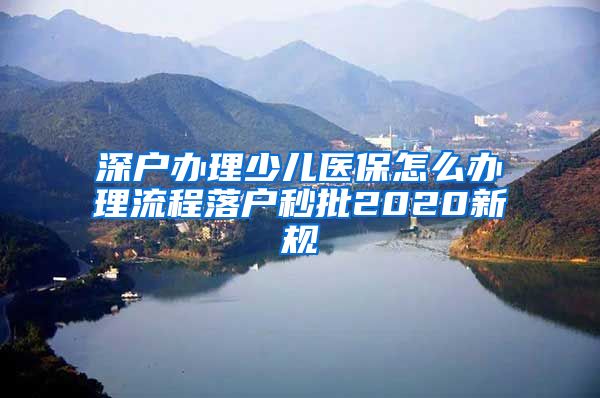 深户办理少儿医保怎么办理流程落户秒批2020新规